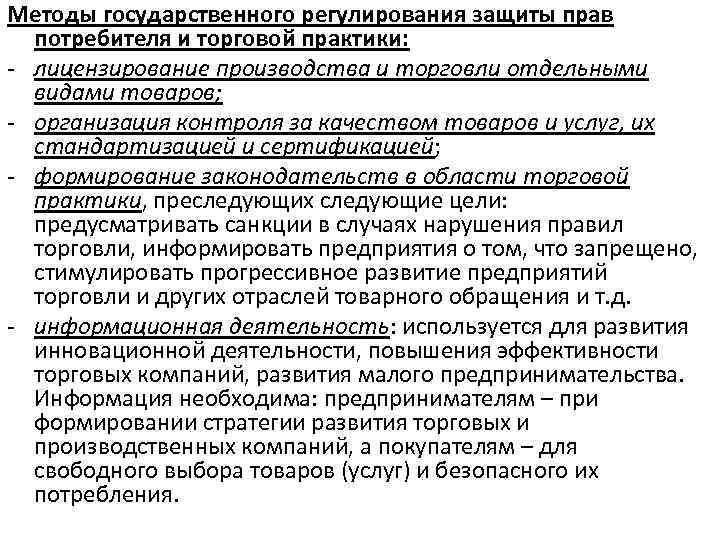 Методы государственного регулирования защиты прав потребителя и торговой практики:

- лицензирование производства и торговли отдельными видами товаров;
- организация контроля за качеством товаров и услуг, их стандартизацией и сертификацией;
- формирование законодательств в области торговой практики, преследующих следующие цели: предусматривать санкции в случаях нарушения правил торговли, информировать предприятия о том, что запрещено, стимулировать прогрессивное развитие предприятий торговли и других отраслей товарного обращения и т.д.
- информационная деятельность: используется для развития инновационной деятельности, повышения эффективности торговых компаний, развития малого предпринимательства. Информация необходима: предпринимателям – при формировании стратегии развития торговых и производственных компаний, а покупателям – для свободного выбора товаров (услуг) и безопасного их потребления.